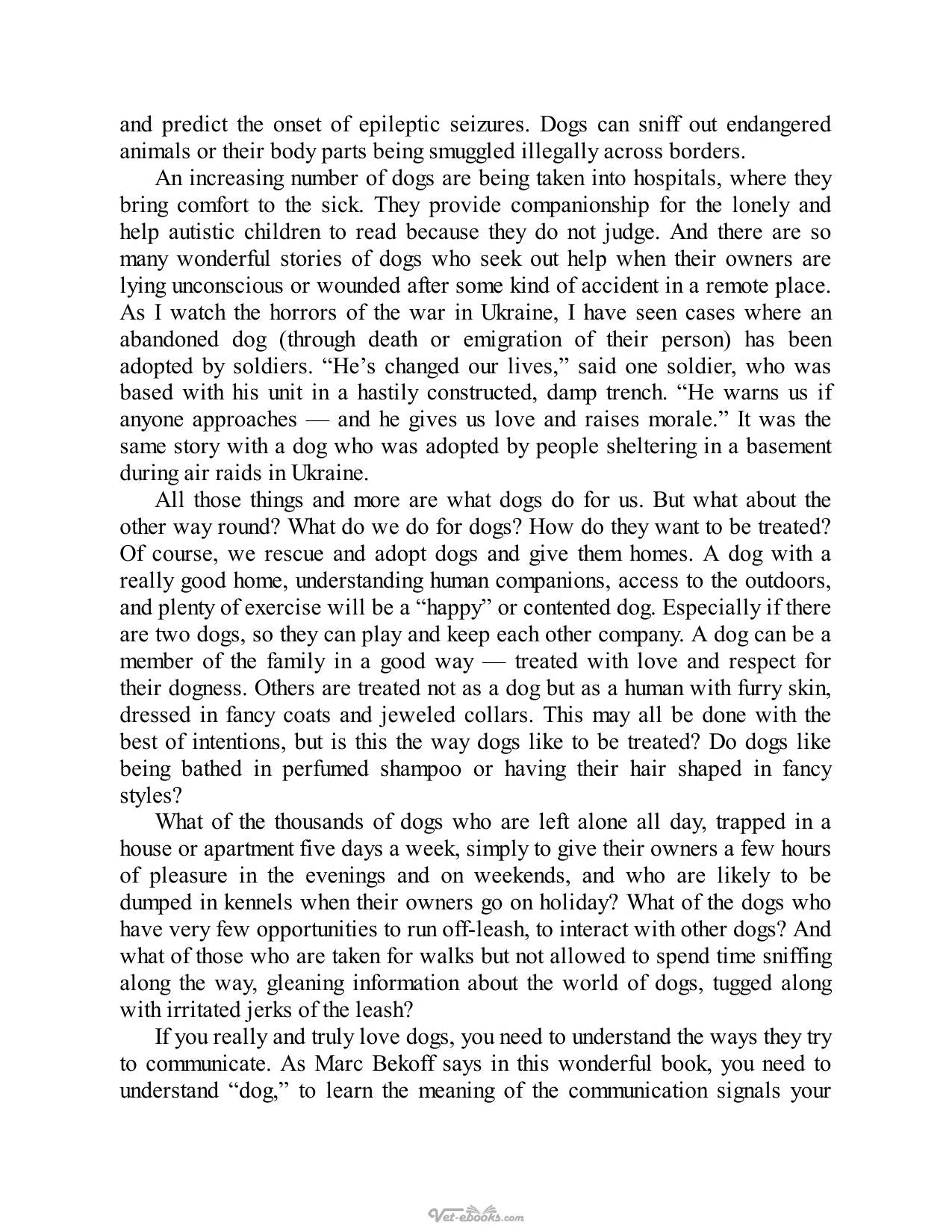 and predict the onset of epileptic seizures. Dogs can sniff out endangered animals or their body parts being smuggled illegally across borders.

An increasing number of dogs are being taken into hospitals, where they bring comfort to the sick. They provide companionship for the lonely and help autistic children to read because they do not judge. And there are so many wonderful stories of dogs who seek out help when their owners are lying unconscious or wounded after some kind of accident in a remote place. As I watch the horrors of the war in Ukraine, I have seen cases where an abandoned dog (through death or emigration of their person) has been adopted by soldiers. "He's changed our lives," said one soldier, who was based with his unit in a hastily constructed, damp trench. "He warns us if anyone approaches — and he gives us love and raises morale." It was the same story with a dog who was adopted by people sheltering in a basement during air raids in Ukraine.

All those things and more are what dogs do for us. But what about the other way round? What do we do for dogs? How do they want to be treated? Of course, we rescue and adopt dogs and give them homes. A dog with a really good home, understanding human companions, access to the outdoors, and plenty of exercise will be a "happy" or contented dog. Especially if there are two dogs, so they can play and keep each other company. A dog can be a member of the family in a good way — treated with love and respect for their dogness. Others are treated not as a dog but as a human with furry skin, dressed in fancy coats and jeweled collars. This may all be done with the best of intentions, but is this the way dogs like to be treated? Do dogs like being bathed in perfumed shampoo or having their hair shaped in fancy styles?

What of the thousands of dogs who are left alone all day, trapped in a house or apartment five days a week, simply to give their owners a few hours of pleasure in the evenings and on weekends, and who are likely to be dumped in kennels when their owners go on holiday? What of the dogs who have very few opportunities to run off-leash, to interact with other dogs? And what of those who are taken for walks but not allowed to spend time sniffing along the way, gleaning information about the world of dogs, tugged along with irritated jerks of the leash?

If you really and truly love dogs, you need to understand the ways they try to communicate. As Marc Bekoff says in this wonderful book, you need to understand "dog," to learn the meaning of the communication signals your

Vet-ebooks.com